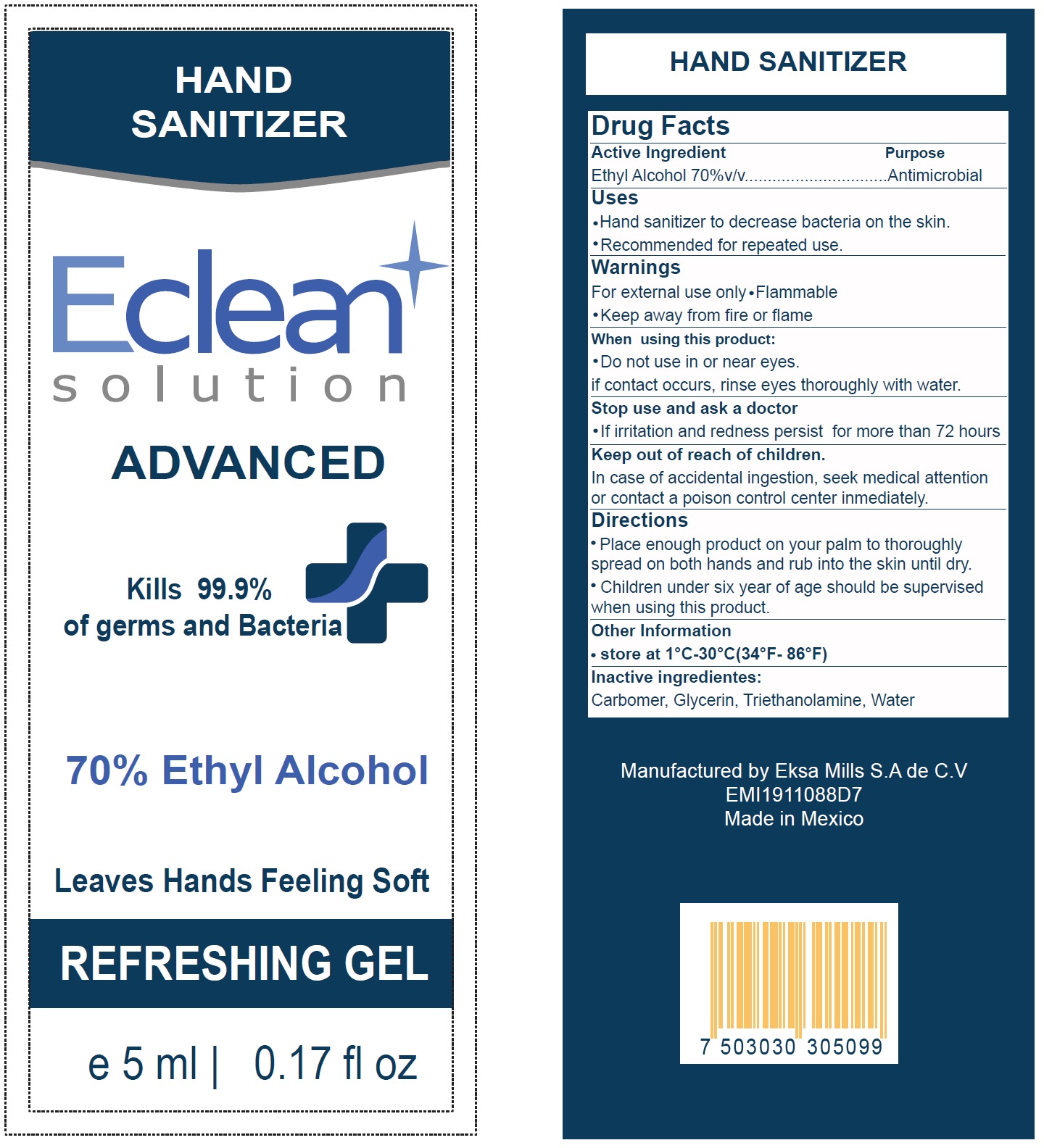 HAND SANITIZER

Eclean solution

ADVANCED

Kills 99.9% of germs and Bacteria

70% Ethyl Alcohol

Leaves Hands Feeling Soft

REFRESHING GEL

e 5 ml | 0.17 fl oz

HAND SANITIZER

Drug Facts

Active Ingredient Purpose

Ethyl Alcohol 70%v/v..............................Antimicrobial

Uses

•Hand sanitizer to decrease bacteria on the skin.

•Recommended for repeated use.

Warnings

For external use only•Flammable

•Keep away from fire or flame

When using this product:

•Do not use in or near eyes.

if contact occurs, rinse eyes thoroughly with water.

Stop use and ask a doctor

•If irritation and redness persist for more than 72 hours

Keep out of reach of children.

In case of accidental ingestion, seek medical attention or contact a poison control center inmediately.

Directions

• Place enough product on your palm to thoroughly spread on both hands and rub into the skin until dry.

• Children under six year of age should be supervised when using this product.

Other Information

• store at 1°C-30°C(34°F- 86°F)

Inactive ingredientes:

Carbomer, Glycerin, Triethanolamine, Water

Manufactured by Eksa Mills S.A de C.V
EMI1911088D7
Made in Mexico

7 503030 305099